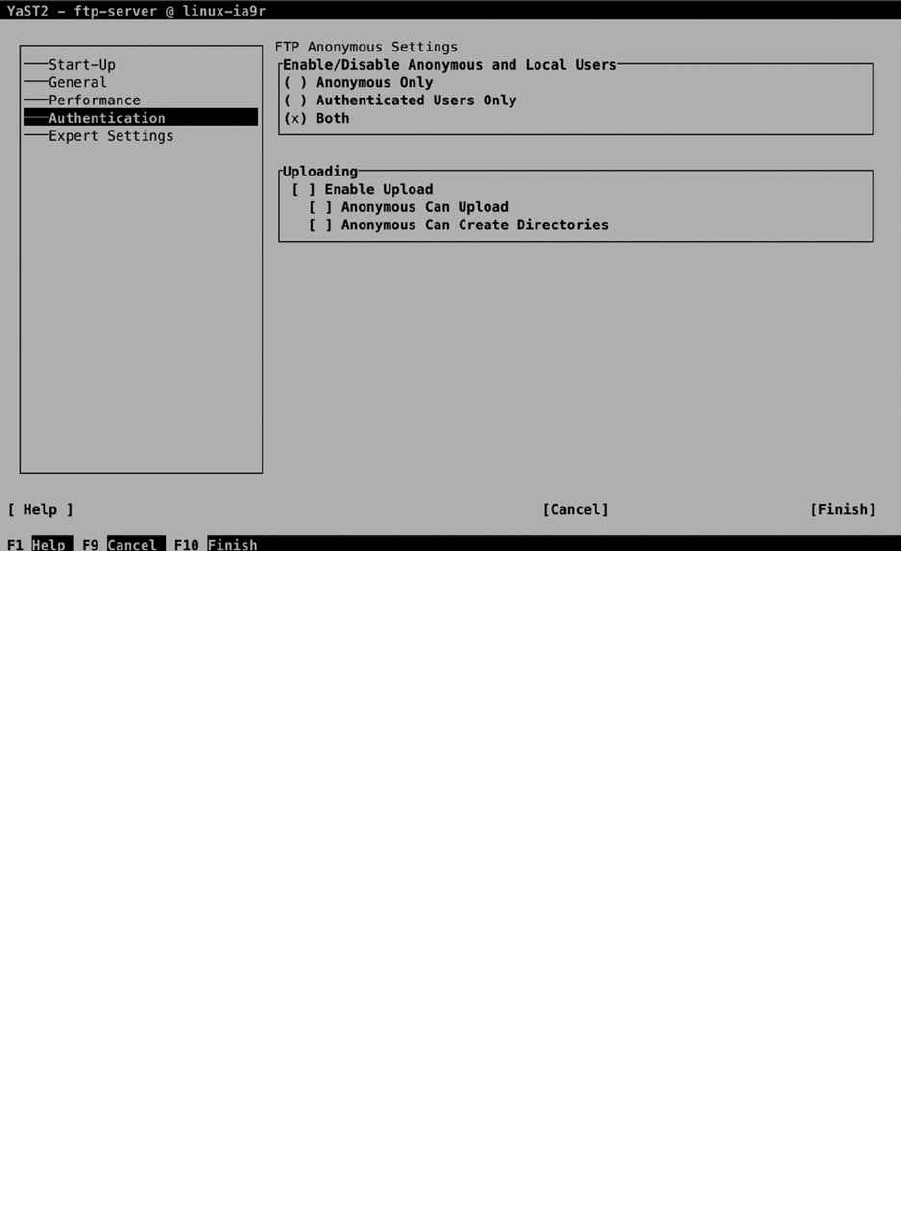 YaST2 - ftp-server @ linux-ia9r

Start-Up
General
Performance
Authentication
Expert Settings

FTP Anonymous Settings

Enable/Disable Anonymous and Local Users
( ) Anonymous Only
( ) Authenticated Users Only
(x) Both

Uploading
[ ] Enable Upload
[ ] Anonymous Can Upload
[ ] Anonymous Can Create Directories

[ Help ]
[Cancel]
[Finish]

F1 Help F9 Cancel F10 Finish